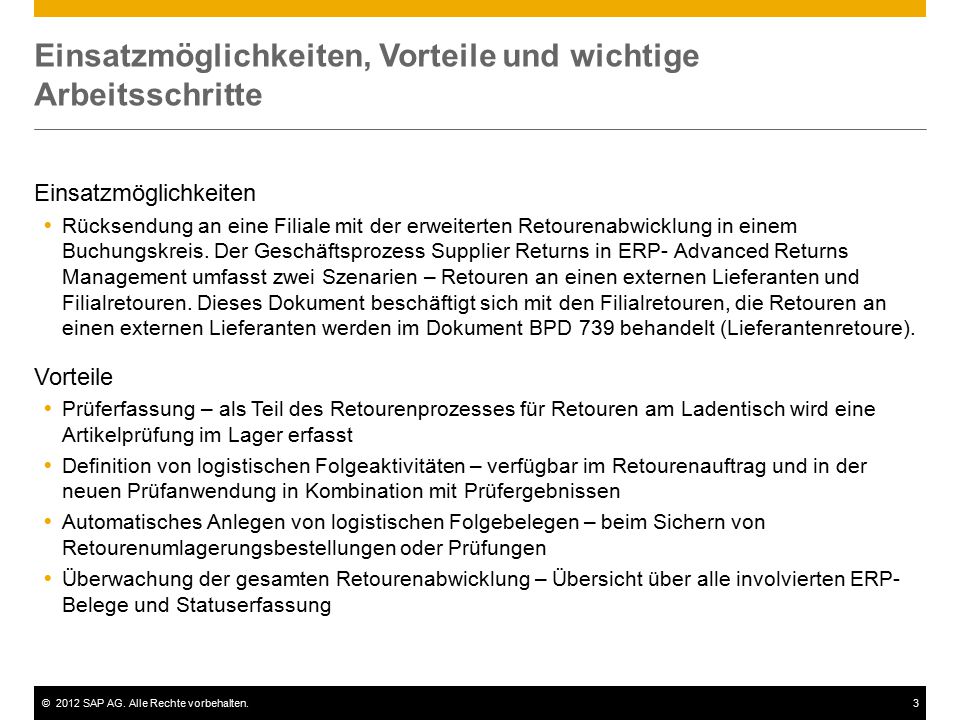 Einsatzmöglichkeiten, Vorteile und wichtige Arbeitsschritte

Einsatzmöglichkeiten

• Rücksendung an eine Filiale mit der erweiterten Retourenabwicklung in einem Buchungskreis. Der Geschäftsprozess Supplier Returns in ERP- Advanced Returns Management umfasst zwei Szenarien – Retouren an einen externen Lieferanten und Filialretouren. Dieses Dokument beschäftigt sich mit den Filialretouren, die Retouren an einen externen Lieferanten werden im Dokument BPD 739 behandelt (Lieferantenretoure).

Vorteile

• Prüferfassung – als Teil des Retourenprozesses für Retouren am Ladentisch wird eine Artikelprüfung im Lager erfasst
• Definition von logistischen Folgeaktivitäten – verfügbar im Retourenauftrag und in der neuen Prüfanwendung in Kombination mit Prüfergebnissen
• Automatisches Anlegen von logistischen Folgebelegen – beim Sichern von Retourenumlagerungsbestellungen oder Prüfungen
• Überwachung der gesamten Retourenabwicklung – Übersicht über alle involvierten ERP-Belege und Statuserfassung

© 2012 SAP AG. Alle Rechte vorbehalten.
3